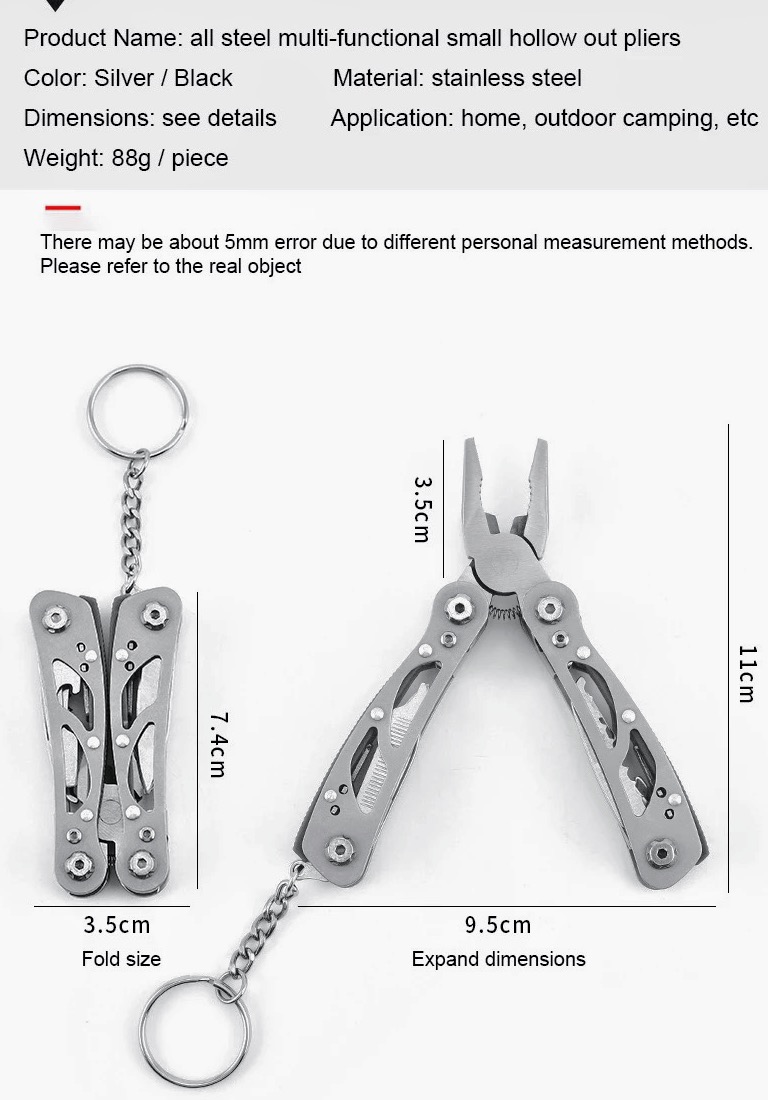 Product Name: all steel multi-functional small hollow out pliers
Color: Silver / Black
Material: stainless steel
Dimensions: see details
Application: home, outdoor camping, etc
Weight: 88g / piece

There may be about 5mm error due to different personal measurement methods. Please refer to the real object

7.4cm
3.5cm
Fold size

3.5cm
11cm
9.5cm
Expand dimensions